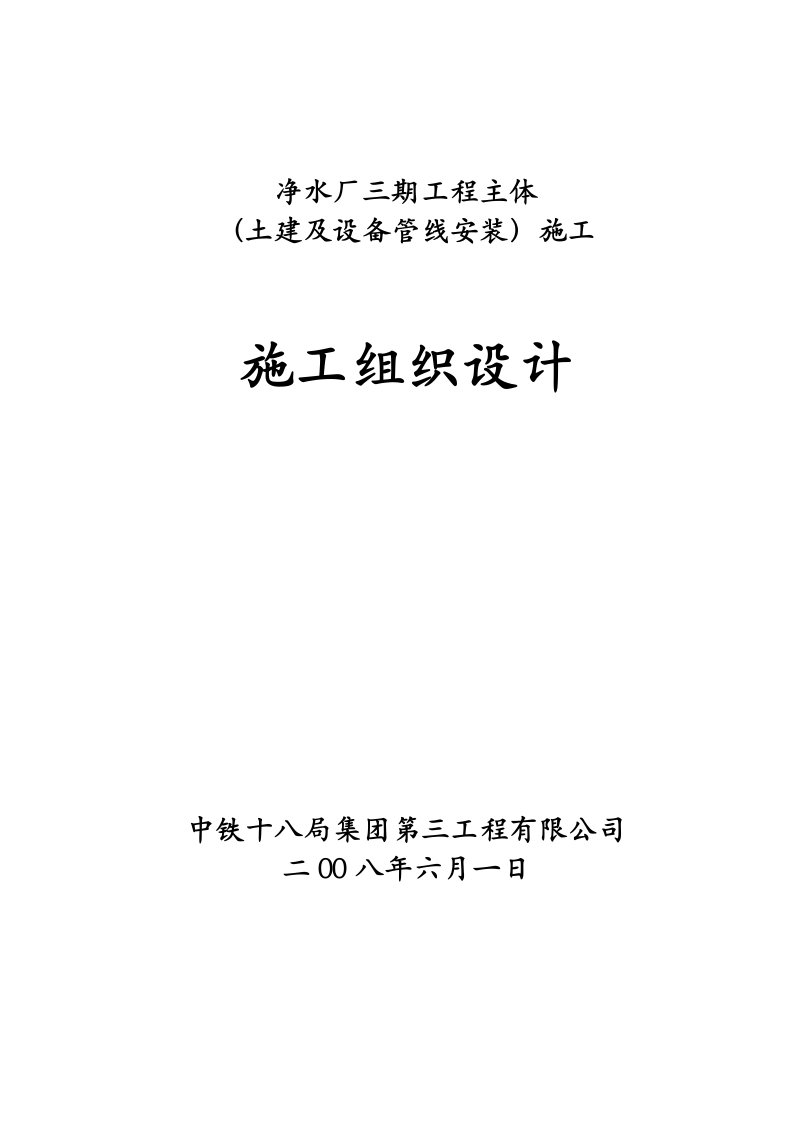 净水厂三期工程主体
（土建及设备管线安装）施工

施工组织设计

中铁十八局集团第三工程有限公司
二00八年六月一日